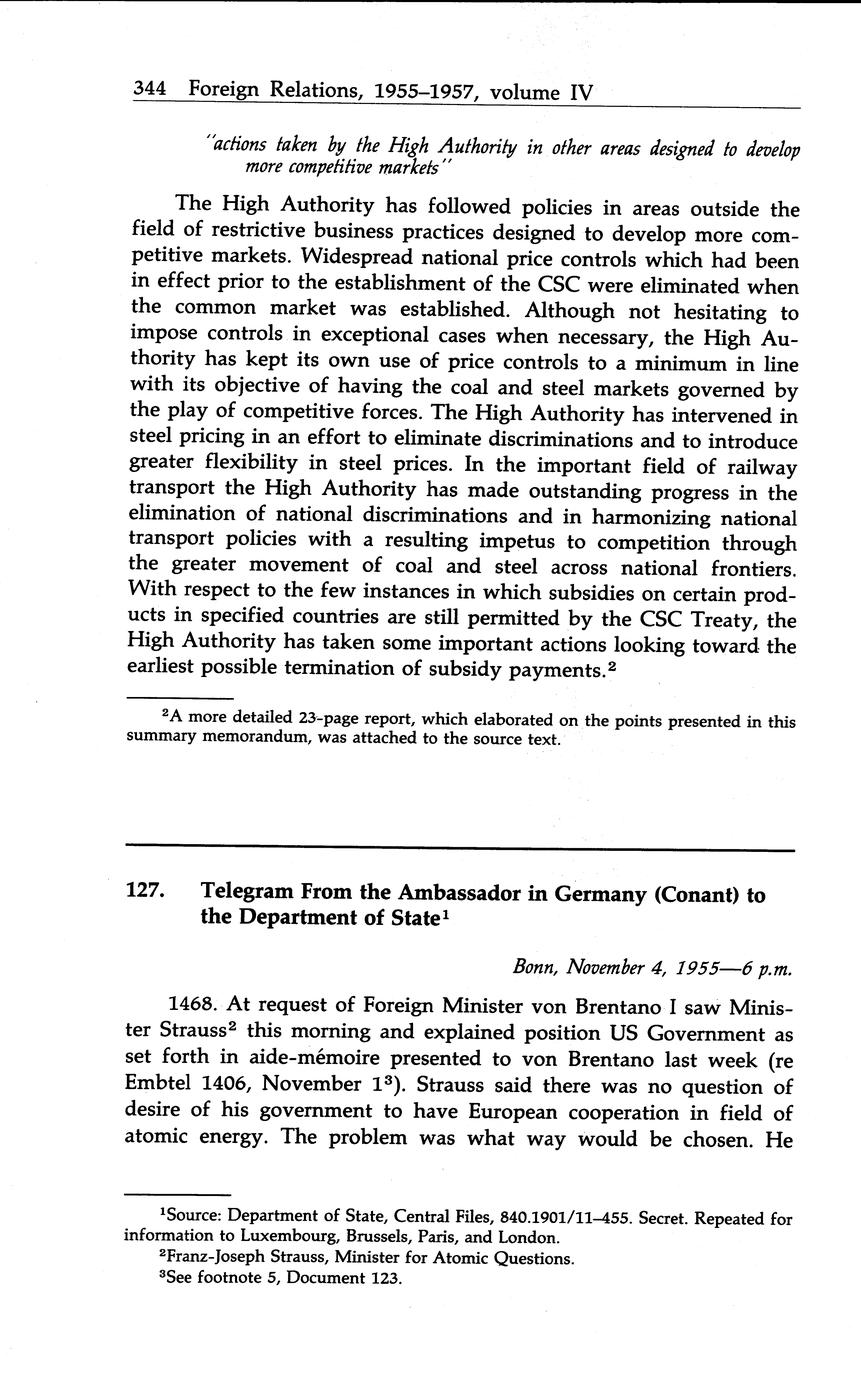 344 Foreign Relations, 1955–1957, volume IV

"actions taken by the High Authority in other areas designed to develop more competitive markets"

The High Authority has followed policies in areas outside the field of restrictive business practices designed to develop more competitive markets. Widespread national price controls which had been in effect prior to the establishment of the CSC were eliminated when the common market was established. Although not hesitating to impose controls in exceptional cases when necessary, the High Authority has kept its own use of price controls to a minimum in line with its objective of having the coal and steel markets governed by the play of competitive forces. The High Authority has intervened in steel pricing in an effort to eliminate discriminations and to introduce greater flexibility in steel prices. In the important field of railway transport the High Authority has made outstanding progress in the elimination of national discriminations and in harmonizing national transport policies with a resulting impetus to competition through the greater movement of coal and steel across national frontiers. With respect to the few instances in which subsidies on certain products in specified countries are still permitted by the CSC Treaty, the High Authority has taken some important actions looking toward the earliest possible termination of subsidy payments.$^2$

$^2$A more detailed 23-page report, which elaborated on the points presented in this summary memorandum, was attached to the source text.

127. Telegram From the Ambassador in Germany (Conant) to the Department of State$^1$

Bonn, November 4, 1955—6 p.m.

1468. At request of Foreign Minister von Brentano I saw Minister Strauss$^2$ this morning and explained position US Government as set forth in aide-mémoire presented to von Brentano last week (re Embtel 1406, November 1$^3$). Strauss said there was no question of desire of his government to have European cooperation in field of atomic energy. The problem was what way would be chosen. He

$^1$Source: Department of State, Central Files, 840.1901/11–455. Secret. Repeated for information to Luxembourg, Brussels, Paris, and London.
$^2$Franz-Joseph Strauss, Minister for Atomic Questions.
$^3$See footnote 5, Document 123.